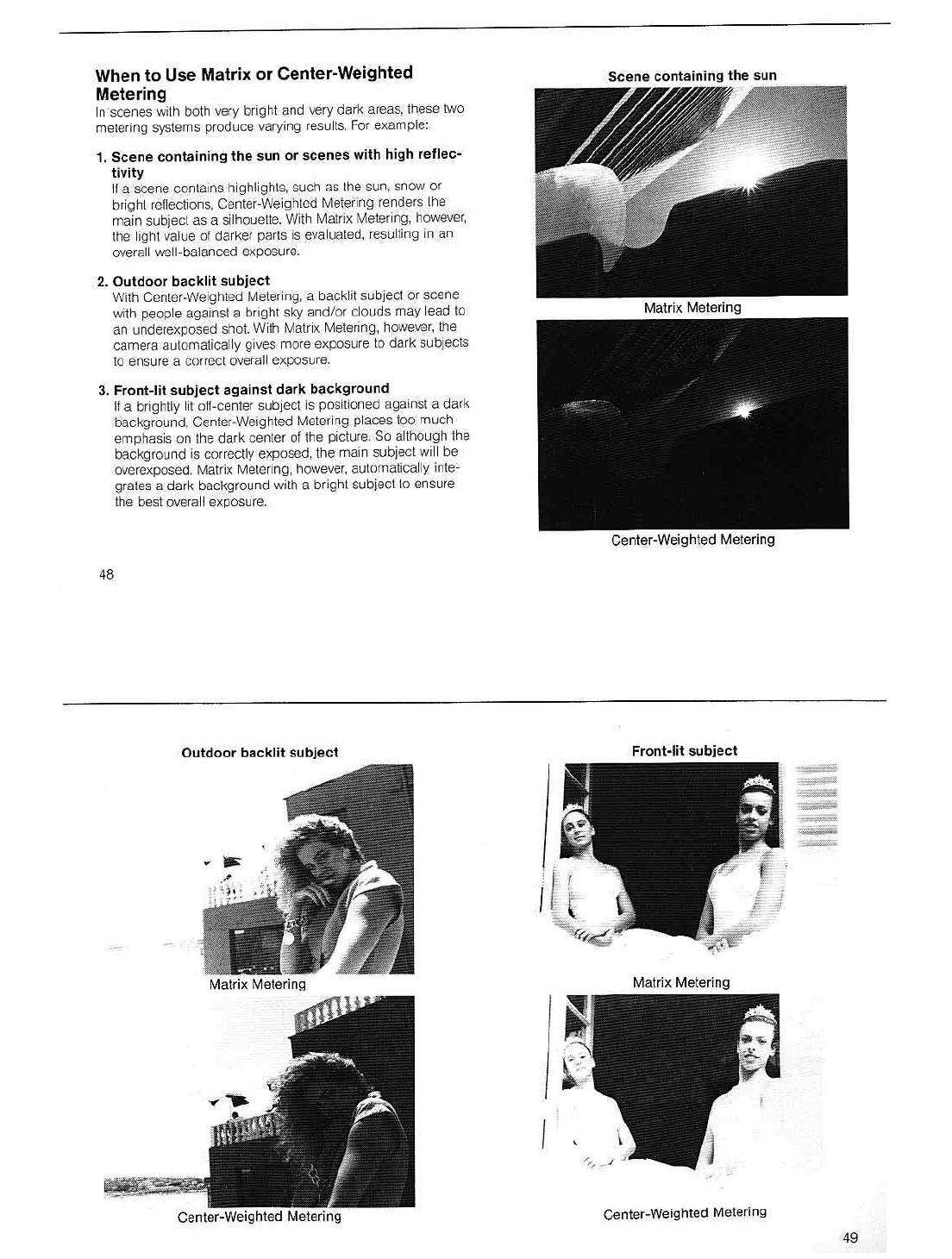 When to Use Matrix or Center-Weighted Metering

In scenes with both very bright and very dark areas, these two metering systems produce varying results. For example:

1. Scene containing the sun or scenes with high reflectivity

If a scene contains highlights, such as the sun, snow or bright reflections, Center-Weighted Metering renders the main subject as a silhouette. With Matrix Metering, however, the light value of darker parts is evaluated, resulting in an overall well-balanced exposure.

2. Outdoor backlit subject

With Center-Weighted Metering, a backlit subject or scene with people against a bright sky and/or clouds may lead to an underexposed shot. With Matrix Metering, however, the camera automatically gives more exposure to dark subjects to ensure a correct overall exposure.

3. Front-lit subject against dark background

If a brightly lit off-center subject is positioned against a dark background, Center-Weighted Metering places too much emphasis on the dark center of the picture. So although the background is correctly exposed, the main subject will be overexposed. Matrix Metering, however, automatically integrates a dark background with a bright subject to ensure the best overall exposure.

Scene containing the sun

Matrix Metering

Center-Weighted Metering

48

Outdoor backlit subject

Matrix Metering

Center-Weighted Metering

Front-lit subject

Matrix Metering

Center-Weighted Metering

49